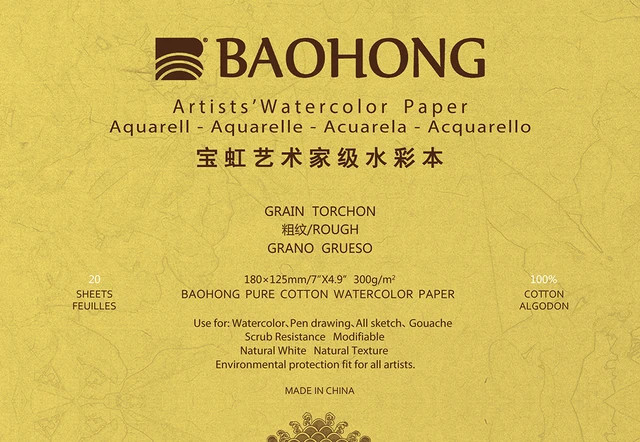 BAOHONG

Artists'Watercolor Paper
Aquarell - Aquarelle - Acuarela - Acquarello
宝虹艺术家级水彩本

GRAIN TORCHON
粗纹/ROUGH
GRANO GRUESO

20
SHEETS
FEUILLES

180×125mm/7"X4.9" 300g/m²
BAOHONG PURE COTTON WATERCOLOR PAPER

100%
COTTON
ALGODON

Use for: Watercolor、Pen drawing、All sketch、Gouache
Scrub Resistance Modifiable
Natural White Natural Texture
Environmental protection fit for all artists.

MADE IN CHINA